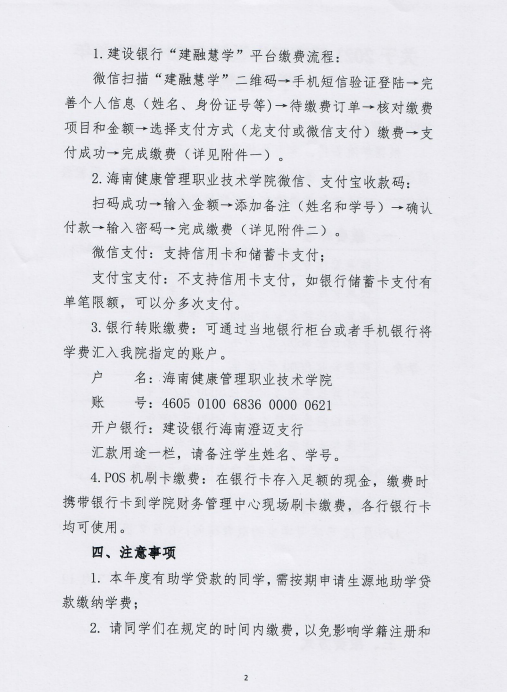 1. 建设银行“建融慧学”平台缴费流程：

微信扫描“建融慧学”二维码→手机短信验证登陆→完善个人信息（姓名、身份证号等）→待缴费订单→核对缴费项目和金额→选择支付方式（龙支付或微信支付）缴费→支付成功→完成缴费（详见附件一）。

2. 海南健康管理职业技术学院微信、支付宝收款码：

扫码成功→输入金额→添加备注（姓名和学号）→确认付款→输入密码→完成缴费（详见附件二）。

微信支付：支持信用卡和储蓄卡支付；

支付宝支付：不支持信用卡支付，如银行储蓄卡支付有单笔限额，可以分多次支付。

3. 银行转账缴费：可通过当地银行柜台或者手机银行将学费汇入我院指定的账户。

户　　名：海南健康管理职业技术学院

账　　号：4605 0100 6836 0000 0621

开户银行：建设银行海南澄迈支行

汇款用途一栏，请备注学生姓名、学号。

4. POS 机刷卡缴费：在银行卡存入足额的现金，缴费时携带银行卡到学院财务管理中心现场刷卡缴费，各行银行卡均可使用。

四、注意事项

1. 本年度有助学贷款的同学，需按期申请生源地助学贷款缴纳学费；

2. 请同学们在规定的时间内缴费，以免影响学籍注册和

2